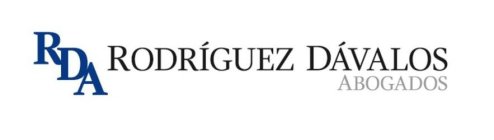 RDA
RODRÍGUEZ DÁVALOS
ABOGADOS